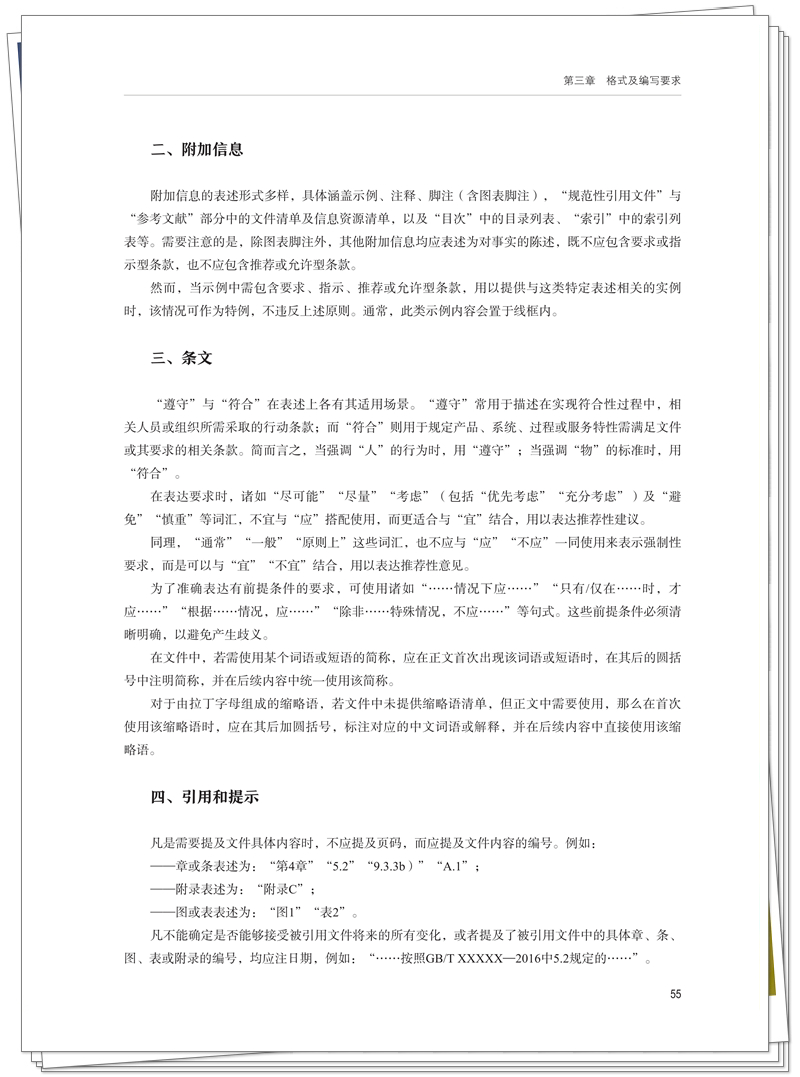 第三章　格式及编写要求

二、附加信息

附加信息的表述形式多样，具体涵盖示例、注释、脚注（含图表脚注），“规范性引用文件”与“参考文献”部分中的文件清单及信息资源清单，以及“目次”中的目录列表、“索引”中的索引列表等。需要注意的是，除图表脚注外，其他附加信息均应表述为对事实的陈述，既不应包含要求或指示型条款，也不应包含推荐或允许型条款。

然而，当示例中需包含要求、指示、推荐或允许型条款，用以提供与这类特定表述相关的实例时，该情况可作为特例，不违反上述原则。通常，此类示例内容会置于线框内。

三、条文

“遵守”与“符合”在表述上各有其适用场景。“遵守”常用于描述在实现符合性过程中，相关人员或组织所需采取的行动条款；而“符合”则用于规定产品、系统、过程或服务特性需满足文件或其要求的相关条款。简而言之，当强调“人”的行为时，用“遵守”；当强调“物”的标准时，用“符合”。

在表达要求时，诸如“尽可能”“尽量”“考虑”（包括“优先考虑”“充分考虑”）及“避免”“慎重”等词汇，不宜与“应”搭配使用，而更适合与“宜”结合，用以表达推荐性建议。

同理，“通常”“一般”“原则上”这些词汇，也不应与“应”“不应”一同使用来表示强制性要求，而是可以与“宜”“不宜”结合，用以表达推荐性意见。

为了准确表达有前提条件的要求，可使用诸如“……情况下应……”“只有/仅在……时，才应……”“根据……情况，应……”“除非……特殊情况，不应……”等句式。这些前提条件必须清晰明确，以避免产生歧义。

在文件中，若需使用某个词语或短语的简称，应在正文首次出现该词语或短语时，在其后的圆括号中注明简称，并在后续内容中统一使用该简称。

对于由拉丁字母组成的缩略语，若文件中未提供缩略语清单，但正文中需要使用，那么在首次使用该缩略语时，应在其后加圆括号，标注对应的中文词语或解释，并在后续内容中直接使用该缩略语。

四、引用和提示

凡是需要提及文件具体内容时，不应提及页码，而应提及文件内容的编号。例如：
——章或条表述为：“第4章”“5.2”“9.3.3b）”“A.1”；
——附录表述为：“附录C”；
——图或表表述为：“图1”“表2”。

凡不能确定是否能够接受被引用文件将来的所有变化，或者提及了被引用文件中的具体章、条、图、表或附录的编号，均应注日期，例如：“……按照GB/T XXXXX—2016中5.2规定的……”。

55